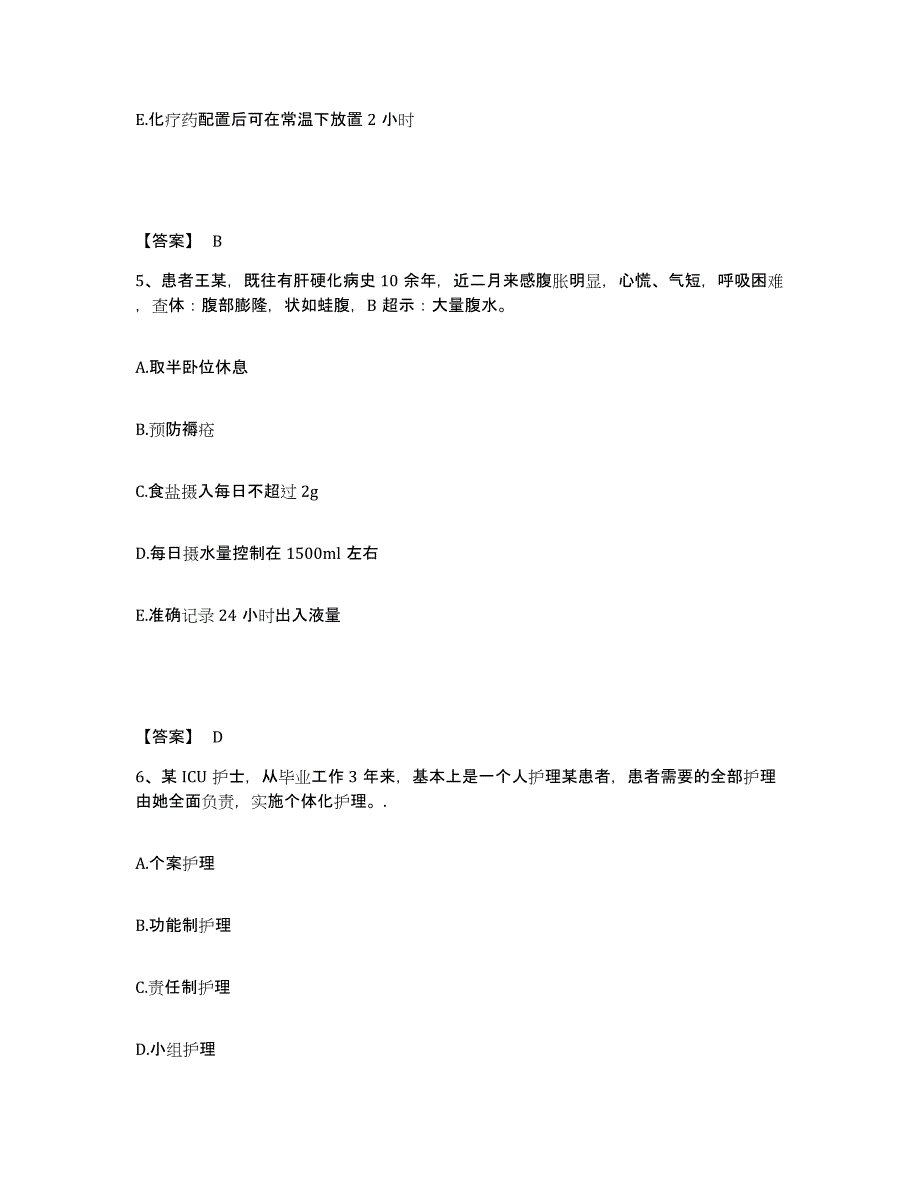 E.化疗药配置后可在常温下放置 2 小时

【答案】 B

5、患者王某，既往有肝硬化病史 10 余年，近二月来感腹胀明显，心慌、气短，呼吸困难，查体：腹部膨隆，状如蛙腹，B 超示：大量腹水。

A.取半卧位休息

B.预防褥疮

C.食盐摄入每日不超过 2g

D.每日摄水量控制在 1500ml 左右

E.准确记录 24 小时出入液量

【答案】 D

6、某 ICU 护士，从毕业工作 3 年来，基本上是一个人护理某患者，患者需要的全部护理由她全面负责，实施个体化护理。.

A.个案护理

B.功能制护理

C.责任制护理

D.小组护理